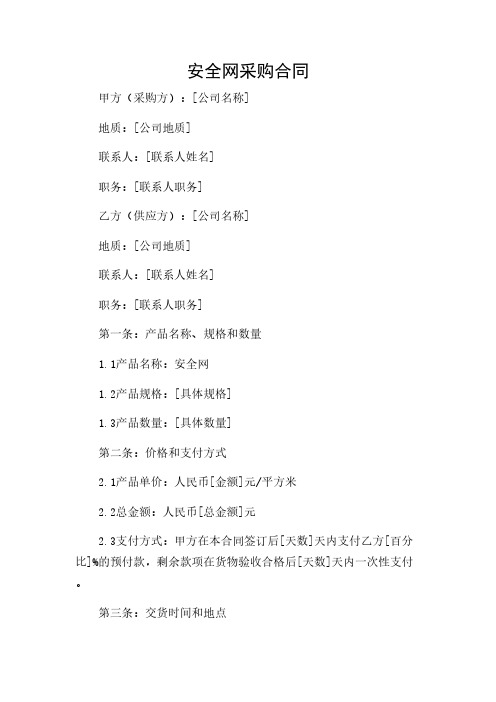 安全网采购合同

甲方（采购方）：[公司名称]

地质：[公司地质]

联系人：[联系人姓名]

职务：[联系人职务]

乙方（供应方）：[公司名称]

地质：[公司地质]

联系人：[联系人姓名]

职务：[联系人职务]

第一条：产品名称、规格和数量

1.1产品名称：安全网

1.2产品规格：[具体规格]

1.3产品数量：[具体数量]

第二条：价格和支付方式

2.1产品单价：人民币[金额]元/平方米

2.2总金额：人民币[总金额]元

2.3支付方式：甲方在本合同签订后[天数]天内支付乙方[百分比]%的预付款，剩余款项在货物验收合格后[天数]天内一次性支付。

第三条：交货时间和地点